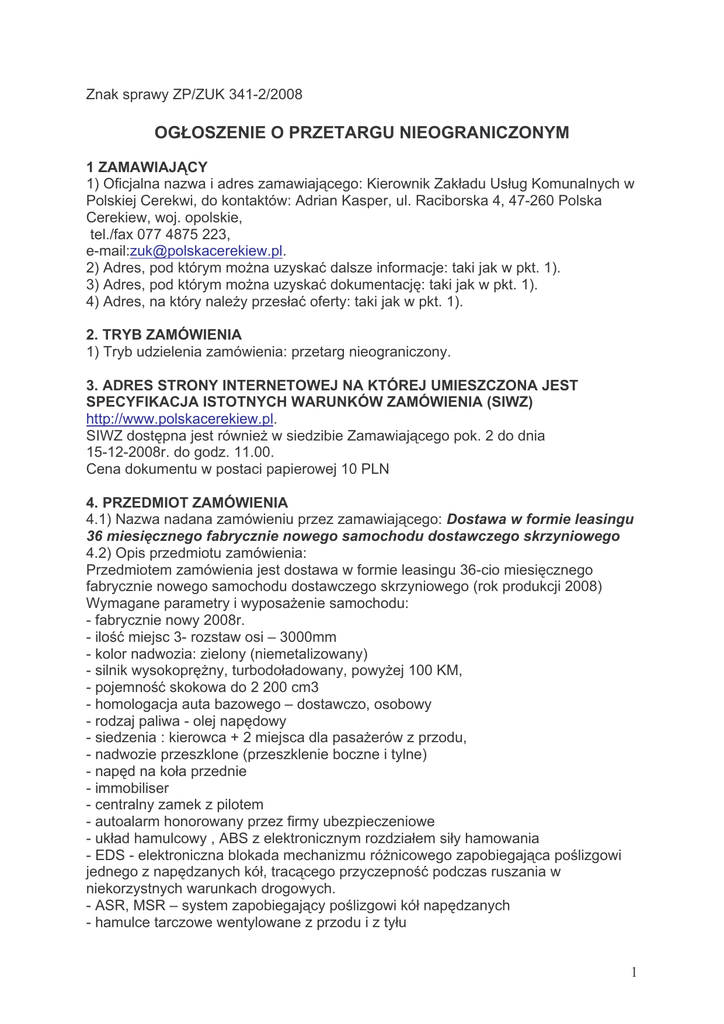 Znak sprawy ZP/ZUK 341-2/2008

OGŁOSZENIE O PRZETARGU NIEOGRANICZONYM

1 ZAMAWIAJĄCY
1) Oficjalna nazwa i adres zamawiającego: Kierownik Zakładu Usług Komunalnych w Polskiej Cerekwi, do kontaktów: Adrian Kasper, ul. Raciborska 4, 47-260 Polska Cerekiew, woj. opolskie,
tel./fax 077 4875 223,
e-mail:zuk@polskacerekiew.pl.
2) Adres, pod którym można uzyskać dalsze informacje: taki jak w pkt. 1).
3) Adres, pod którym można uzyskać dokumentację: taki jak w pkt. 1).
4) Adres, na który należy przesłać oferty: taki jak w pkt. 1).

2. TRYB ZAMÓWIENIA
1) Tryb udzielenia zamówienia: przetarg nieograniczony.

3. ADRES STRONY INTERNETOWEJ NA KTÓREJ UMIESZCZONA JEST SPECYFIKACJA ISTOTNYCH WARUNKÓW ZAMÓWIENIA (SIWZ)
http://www.polskacerekiew.pl.
SIWZ dostępna jest również w siedzibie Zamawiającego pok. 2 do dnia 15-12-2008r. do godz. 11.00.
Cena dokumentu w postaci papierowej 10 PLN

4. PRZEDMIOT ZAMÓWIENIA
4.1) Nazwa nadana zamówieniu przez zamawiającego: Dostawa w formie leasingu 36 miesięcznego fabrycznie nowego samochodu dostawczego skrzyniowego
4.2) Opis przedmiotu zamówienia:
Przedmiotem zamówienia jest dostawa w formie leasingu 36-cio miesięcznego fabrycznie nowego samochodu dostawczego skrzyniowego (rok produkcji 2008)
Wymagane parametry i wyposażenie samochodu:
- fabrycznie nowy 2008r.
- ilość miejsc 3- rozstaw osi – 3000mm
- kolor nadwozia: zielony (niemetalizowany)
- silnik wysokoprężny, turbodoładowany, powyżej 100 KM,
- pojemność skokowa do 2 200 cm3
- homologacja auta bazowego – dostawczo, osobowy
- rodzaj paliwa - olej napędowy
- siedzenia : kierowca + 2 miejsca dla pasażerów z przodu,
- nadwozie przeszklone (przeszklenie boczne i tylne)
- napęd na koła przednie
- immobiliser
- centralny zamek z pilotem
- autoalarm honorowany przez firmy ubezpieczeniowe
- układ hamulcowy , ABS z elektronicznym rozdziałem siły hamowania
- EDS - elektroniczna blokada mechanizmu różnicowego zapobiegająca poślizgowi jednego z napędzanych kół, tracącego przyczepność podczas ruszania w niekorzystnych warunkach drogowych.
- ASR, MSR – system zapobiegający poślizgowi kół napędzanych
- hamulce tarczowe wentylowane z przodu i z tyłu

1